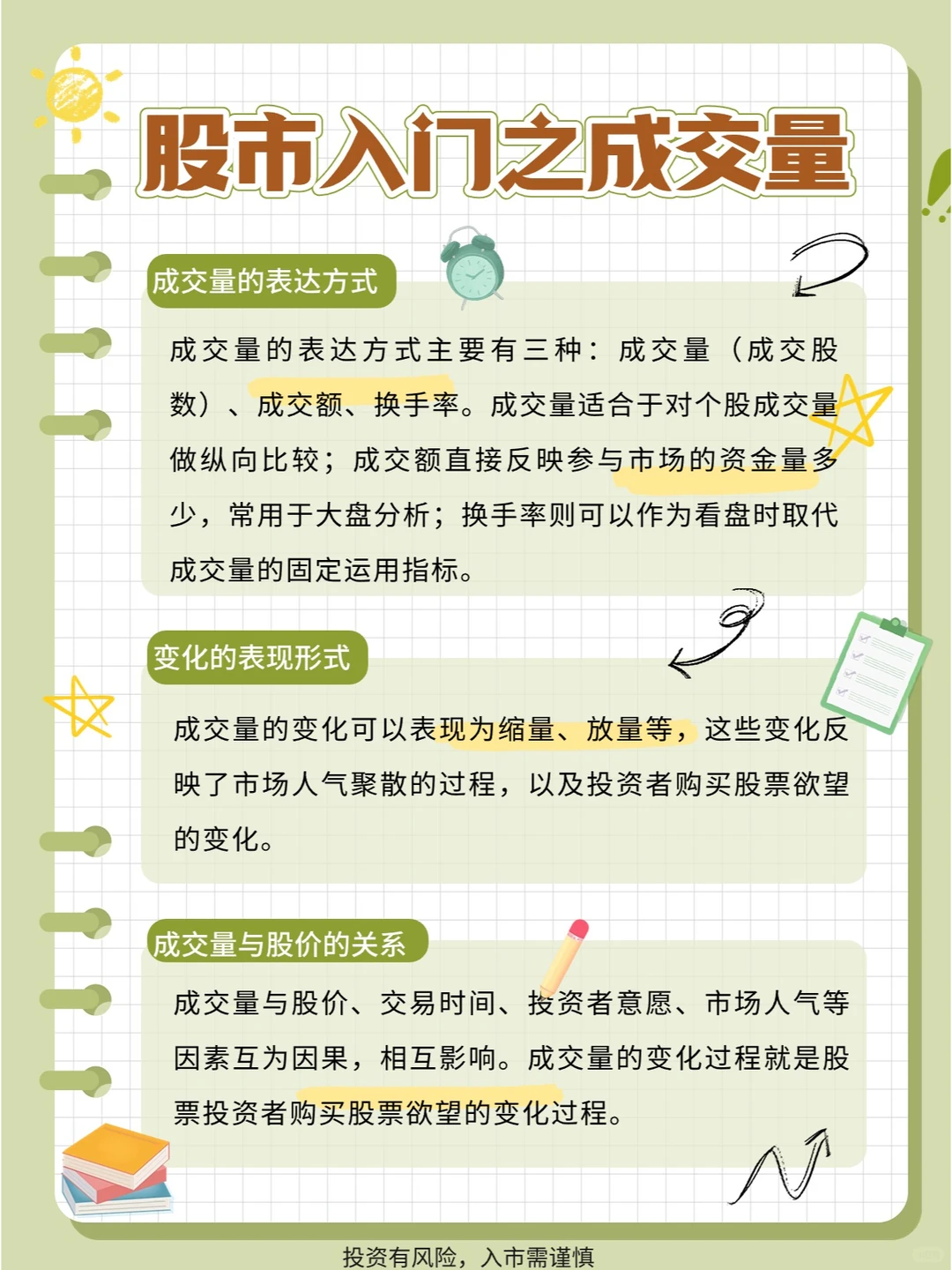 股市入门之成交量

成交量的表达方式

成交量的表达方式主要有三种：成交量（成交股数）、成交额、换手率。成交量适合于对个股成交量做纵向比较；成交额直接反映参与市场的资金量多少，常用于大盘分析；换手率则可以作为看盘时取代成交量的固定运用指标。

变化的表现形式

成交量的变化可以表现为缩量、放量等，这些变化反映了市场人气聚散的过程，以及投资者购买股票欲望的变化。

成交量与股价的关系

成交量与股价、交易时间、投资者意愿、市场人气等因素互为因果，相互影响。成交量的变化过程就是股票投资者购买股票欲望的变化过程。

投资有风险，入市需谨慎